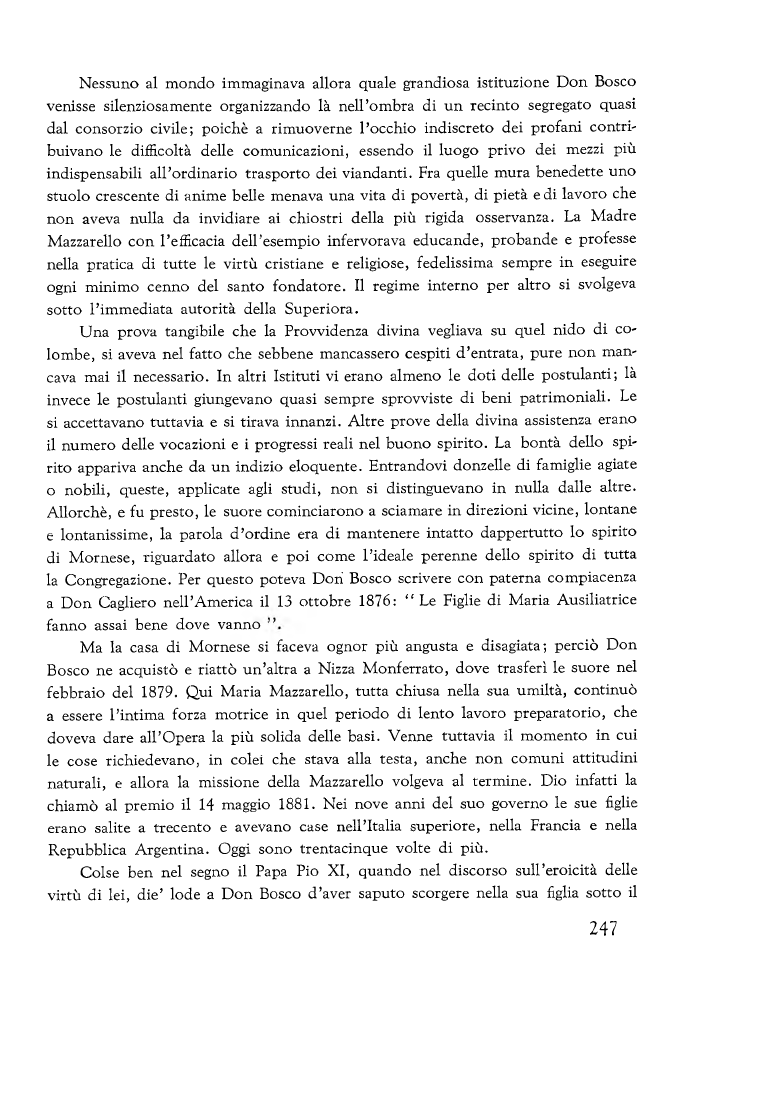 Nessuno al mondo immaginava allora quale grandiosa istituzione Don Bosco venisse silenziosamente organizzando là nell'ombra di un recinto segregato quasi dal consorzio civile; poichè a rimuoverne l'occhio indiscreto dei profani contribuivano le difficoltà delle comunicazioni, essendo il luogo privo dei mezzi più indispensabili all'ordinario trasporto dei viandanti. Fra quelle mura benedette uno stuolo crescente di anime belle menava una vita di povertà, di pietà e di lavoro che non aveva nulla da invidiare ai chiostri della più rigida osservanza. La Madre Mazzarello con l'efficacia dell'esempio infervorava educande, probande e professe nella pratica di tutte le virtù cristiane e religiose, fedelissima sempre in eseguire ogni minimo cenno del santo fondatore. Il regime interno per altro si svolgeva sotto l'immediata autorità della Superiora.

Una prova tangibile che la Provvidenza divina vegliava su quel nido di colombe, si aveva nel fatto che sebbene mancassero cespiti d'entrata, pure non mancava mai il necessario. In altri Istituti vi erano almeno le doti delle postulanti; là invece le postulanti giungevano quasi sempre sprovviste di beni patrimoniali. Le si accettavano tuttavia e si tirava innanzi. Altre prove della divina assistenza erano il numero delle vocazioni e i progressi reali nel buono spirito. La bontà dello spirito appariva anche da un indizio eloquente. Entrandovi donzelle di famiglie agiate o nobili, queste, applicate agli studi, non si distinguevano in nulla dalle altre. Allorchè, e fu presto, le suore cominciarono a sciamare in direzioni vicine, lontane e lontanissime, la parola d'ordine era di mantenere intatto dappertutto lo spirito di Mornese, riguardato allora e poi come l'ideale perenne dello spirito di tutta la Congregazione. Per questo poteva Don Bosco scrivere con paterna compiacenza a Don Cagliero nell'America il 13 ottobre 1876: "Le Figlie di Maria Ausiliatrice fanno assai bene dove vanno".

Ma la casa di Mornese si faceva ognor più angusta e disagiata; perciò Don Bosco ne acquistò e riattò un'altra a Nizza Monferrato, dove trasferì le suore nel febbraio del 1879. Qui Maria Mazzarello, tutta chiusa nella sua umiltà, continuò a essere l'intima forza motrice in quel periodo di lento lavoro preparatorio, che doveva dare all'Opera la più solida delle basi. Venne tuttavia il momento in cui le cose richiedevano, in colei che stava alla testa, anche non comuni attitudini naturali, e allora la missione della Mazzarello volgeva al termine. Dio infatti la chiamò al premio il 14 maggio 1881. Nei nove anni del suo governo le sue figlie erano salite a trecento e avevano case nell'Italia superiore, nella Francia e nella Repubblica Argentina. Oggi sono trentacinque volte di più.

Colse ben nel segno il Papa Pio XI, quando nel discorso sull'eroicità delle virtù di lei, die' lode a Don Bosco d'aver saputo scorgere nella sua figlia sotto il

247